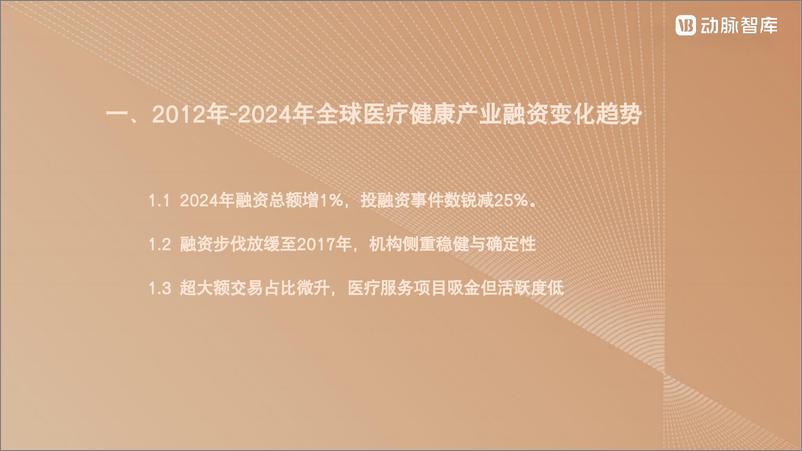 动脉智库

一、2012年-2024年全球医疗健康产业融资变化趋势

1.1 2024年融资总额增1%，投融资事件数锐减25%。

1.2 融资步伐放缓至2017年，机构侧重稳健与确定性

1.3 超大额交易占比微升，医疗服务项目吸金但活跃度低